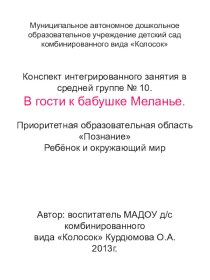 Муниципальное автономное дошкольное образовательное учреждение детский сад комбинированного вида «Колосок»

Конспект интегрированного занятия в средней группе № 10.

В гости к бабушке Меланье.

Приоритетная образовательная область «Познание»
Ребёнок и окружающий мир

Автор: воспитатель МАДОУ д/с комбинированного вида «Колосок» Курдюмова О.А.
2013г.